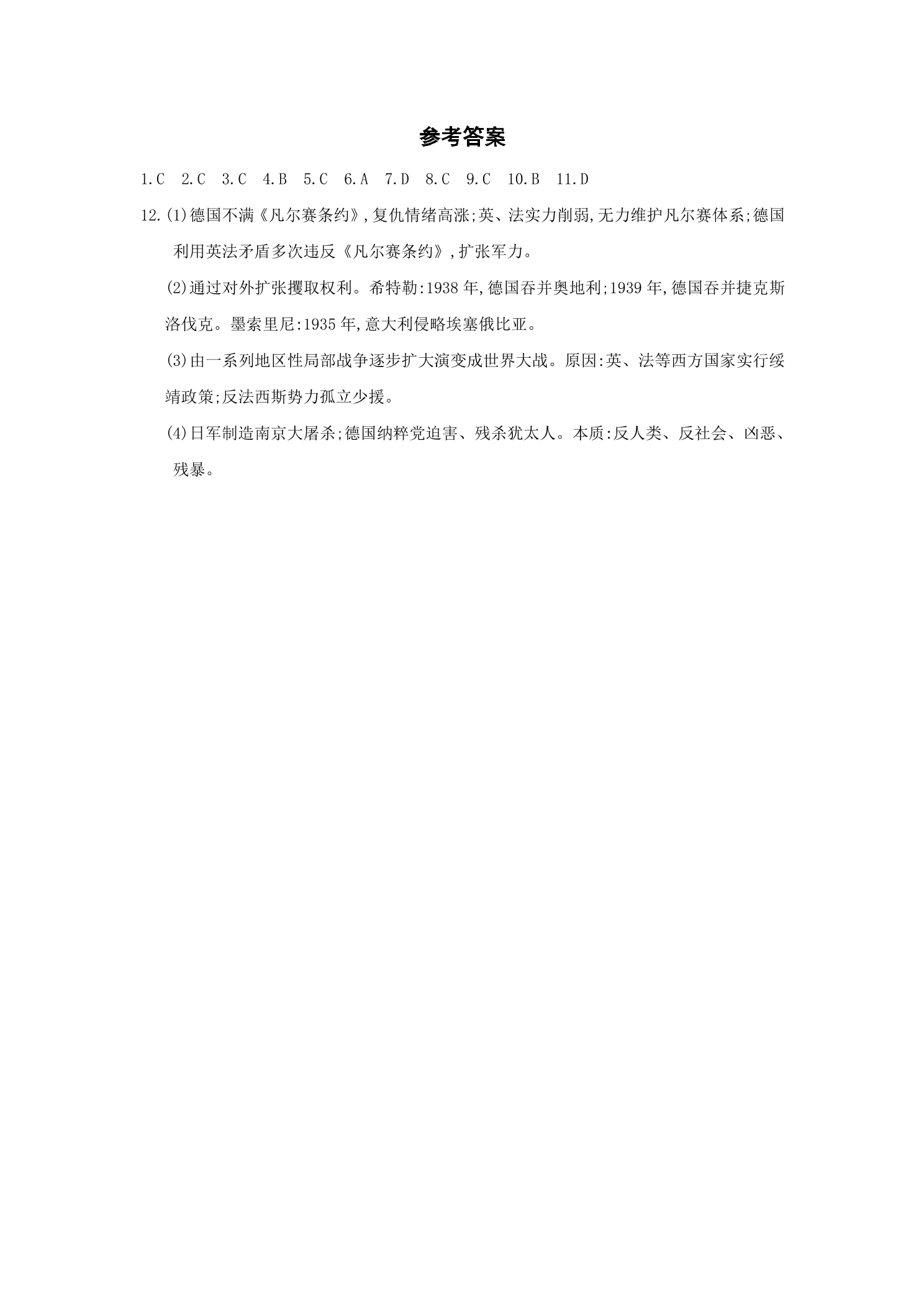 参考答案

1.C 2.C 3.C 4.B 5.C 6.A 7.D 8.C 9.C 10.B 11.D

12.(1)德国不满《凡尔赛条约》,复仇情绪高涨;英、法实力削弱,无力维护凡尔赛体系;德国利用英法矛盾多次违反《凡尔赛条约》,扩张军力。

(2)通过对外扩张攫取权利。希特勒:1938年,德国吞并奥地利;1939年,德国吞并捷克斯洛伐克。墨索里尼:1935年,意大利侵略埃塞俄比亚。

(3)由一系列地区性局部战争逐步扩大演变成世界大战。原因:英、法等西方国家实行绥靖政策;反法西斯势力孤立少援。

(4)日军制造南京大屠杀;德国纳粹党迫害、残杀犹太人。本质:反人类、反社会、凶恶、残暴。